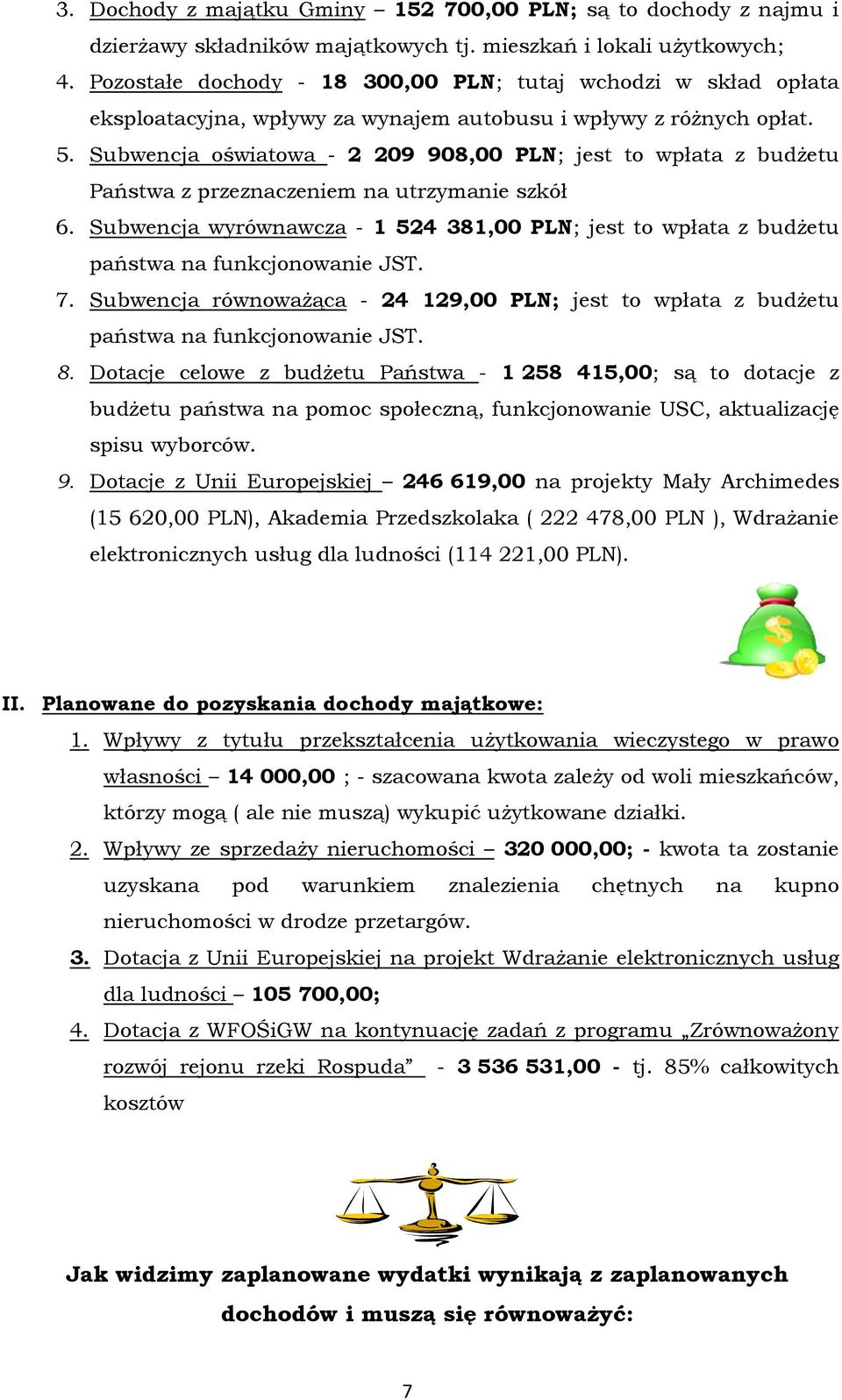 3. Dochody z majątku Gminy – 152 700,00 PLN; są to dochody z najmu i dzierżawy składników majątkowych tj. mieszkań i lokali użytkowych;

4. Pozostałe dochody - 18 300,00 PLN; tutaj wchodzi w skład opłata eksploatacyjna, wpływy za wynajem autobusu i wpływy z różnych opłat.

5. Subwencja oświatowa - 2 209 908,00 PLN; jest to wpłata z budżetu Państwa z przeznaczeniem na utrzymanie szkół

6. Subwencja wyrównawcza - 1 524 381,00 PLN; jest to wpłata z budżetu państwa na funkcjonowanie JST.

7. Subwencja równoważąca - 24 129,00 PLN; jest to wpłata z budżetu państwa na funkcjonowanie JST.

8. Dotacje celowe z budżetu Państwa - 1 258 415,00; są to dotacje z budżetu państwa na pomoc społeczną, funkcjonowanie USC, aktualizację spisu wyborców.

9. Dotacje z Unii Europejskiej – 246 619,00 na projekty Mały Archimedes (15 620,00 PLN), Akademia Przedszkolaka ( 222 478,00 PLN ), Wdrażanie elektronicznych usług dla ludności (114 221,00 PLN).

II. Planowane do pozyskania dochody majątkowe:

1. Wpływy z tytułu przekształcenia użytkowania wieczystego w prawo własności – 14 000,00 ; - szacowana kwota zależy od woli mieszkańców, którzy mogą ( ale nie muszą) wykupić użytkowane działki.

2. Wpływy ze sprzedaży nieruchomości – 320 000,00; - kwota ta zostanie uzyskana pod warunkiem znalezienia chętnych na kupno nieruchomości w drodze przetargów.

3. Dotacja z Unii Europejskiej na projekt Wdrażanie elektronicznych usług dla ludności – 105 700,00;

4. Dotacja z WFOŚiGW na kontynuację zadań z programu „Zrównoważony rozwój rejonu rzeki Rospuda” - 3 536 531,00 - tj. 85% całkowitych kosztów

Jak widzimy zaplanowane wydatki wynikają z zaplanowanych dochodów i muszą się równoważyć:

7